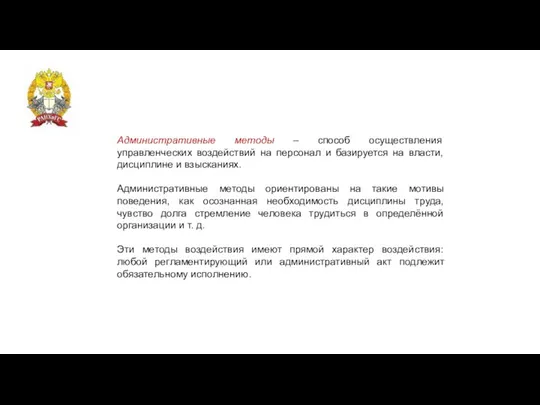 РАНХиГС

Административные методы – способ осуществления управленческих воздействий на персонал и базируется на власти, дисциплине и взысканиях.

Административные методы ориентированы на такие мотивы поведения, как осознанная необходимость дисциплины труда, чувство долга стремление человека трудиться в определённой организации и т. д.

Эти методы воздействия имеют прямой характер воздействия: любой регламентирующий или административный акт подлежит обязательному исполнению.